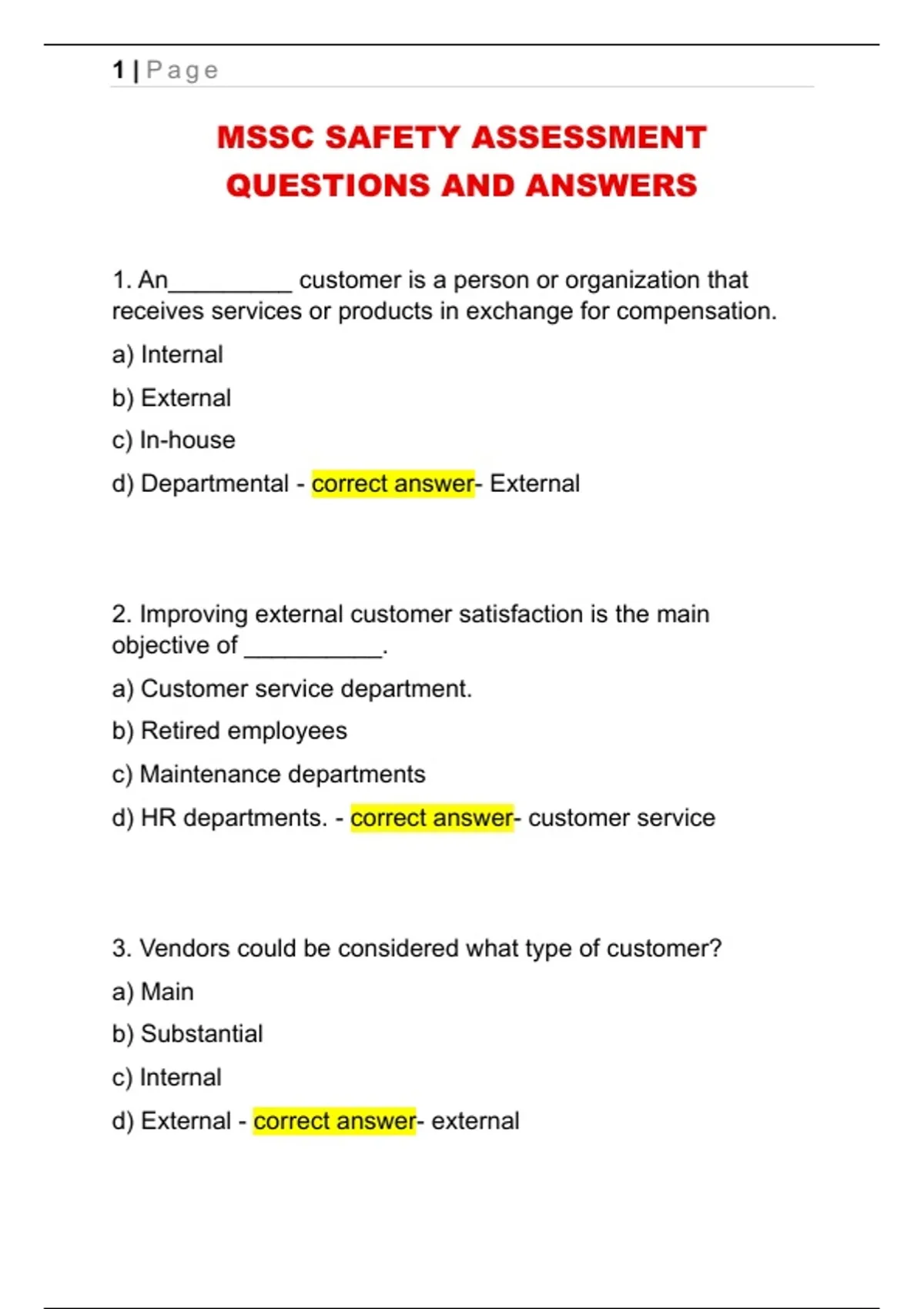 1 | Page

MSSC SAFETY ASSESSMENT QUESTIONS AND ANSWERS

1. An__________ customer is a person or organization that receives services or products in exchange for compensation.

a) Internal

b) External

c) In-house

d) Departmental - correct answer- External

2. Improving external customer satisfaction is the main objective of ___________.

a) Customer service department.

b) Retired employees

c) Maintenance departments

d) HR departments. - correct answer- customer service

3. Vendors could be considered what type of customer?

a) Main

b) Substantial

c) Internal

d) External - correct answer- external